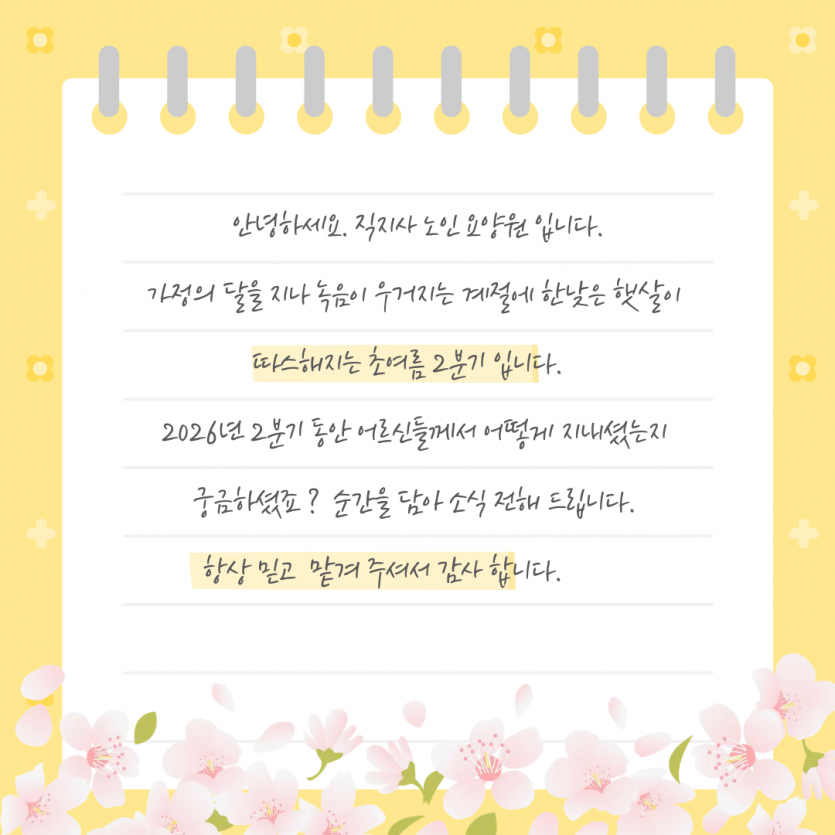 안녕하세요. 직지사 노인 요양원 입니다.

가정의 달을 지나 녹음이 우거지는 계절에 한낮은 햇살이

따스해지는 초여름 2분기 입니다.

2026년 2분기 동안 어르신들께서 어떻게 지내셨는지

궁금하셨죠? 순간을 담아 소식 전해 드립니다.

항상 믿고 맡겨 주셔서 감사 합니다.